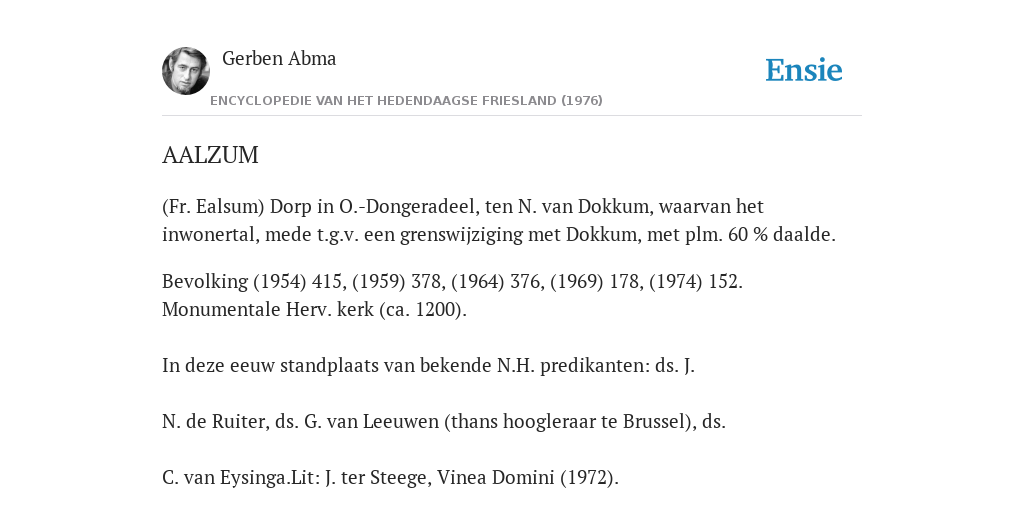 Gerben Abma

Ensie

ENCYCLOPEDIE VAN HET HEDENDAAGSE FRIESLAND (1976)

AALZUM

(Fr. Ealsum) Dorp in O.-Dongeradeel, ten N. van Dokkum, waarvan het inwonertal, mede t.g.v. een grenswijziging met Dokkum, met plm. 60 % daalde.

Bevolking (1954) 415, (1959) 378, (1964) 376, (1969) 178, (1974) 152. Monumentale Herv. kerk (ca. 1200).

In deze eeuw standplaats van bekende N.H. predikanten: ds. J.

N. de Ruiter, ds. G. van Leeuwen (thans hoogleraar te Brussel), ds.

C. van Eysinga.Lit: J. ter Steege, Vinea Domini (1972).